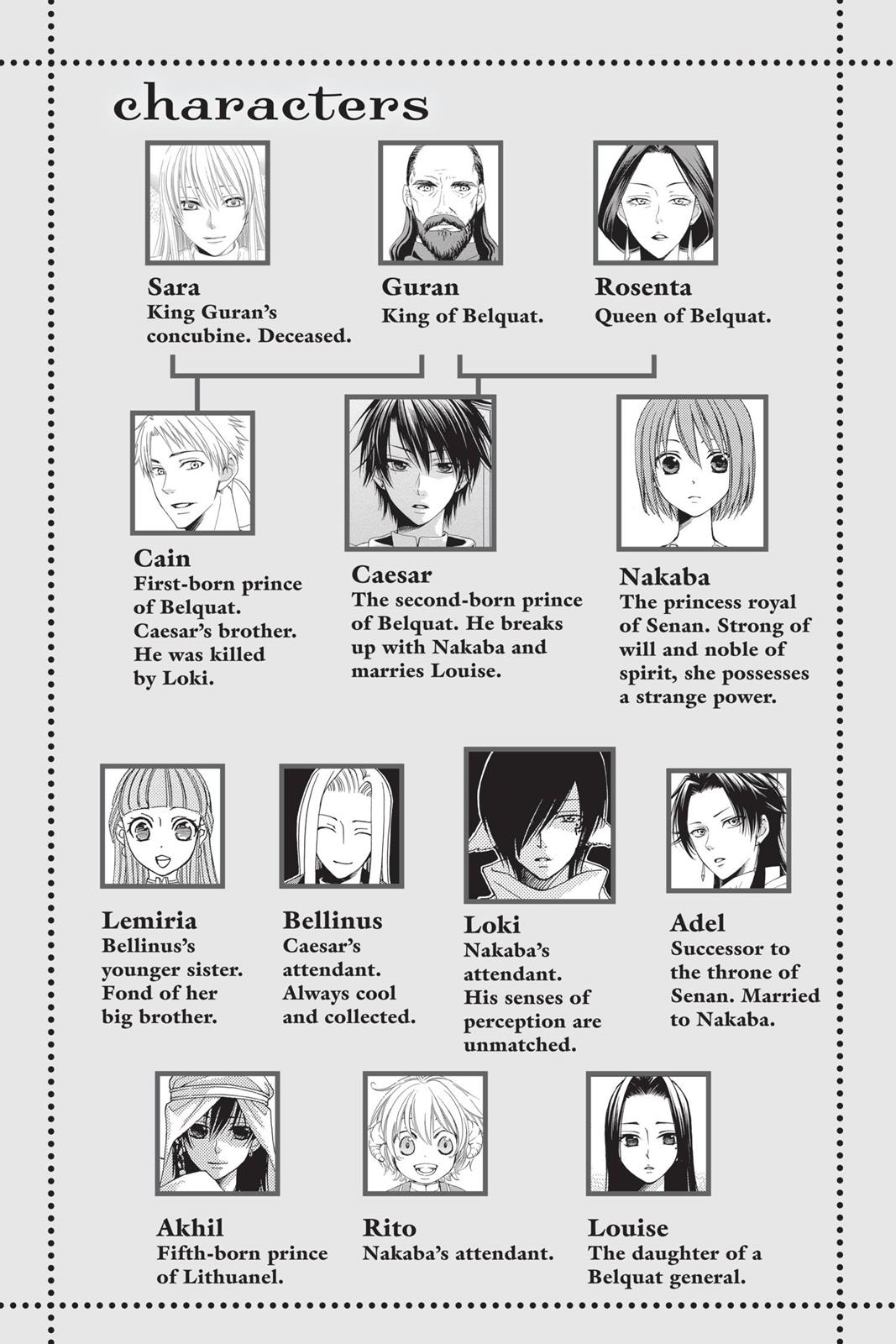 characters

Sara
King Guran's concubine. Deceased.

Guran
King of Belquat.

Rosenta
Queen of Belquat.

Cain
First-born prince of Belquat. Caesar's brother. He was killed by Loki.

Caesar
The second-born prince of Belquat. He breaks up with Nakaba and marries Louise.

Nakaba
The princess royal of Senan. Strong of will and noble of spirit, she possesses a strange power.

Lemiria
Bellinus's younger sister. Fond of her big brother.

Bellinus
Caesar's attendant. Always cool and collected.

Loki
Nakaba's attendant. His senses of perception are unmatched.

Adel
Successor to the throne of Senan. Married to Nakaba.

Akhil
Fifth-born prince of Lithuanel.

Rito
Nakaba's attendant.

Louise
The daughter of a Belquat general.